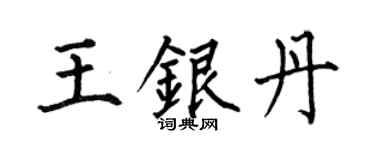 王銀丹
词典网